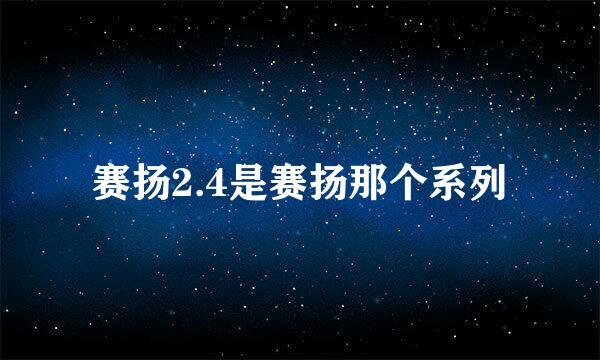 赛扬2.4是赛扬那个系列